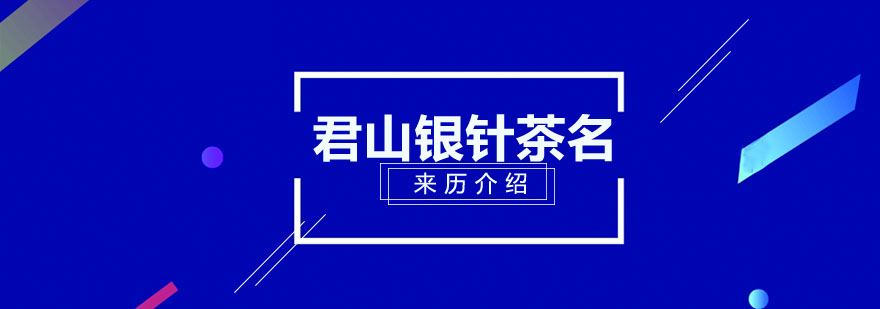 君山银针茶名

来历介绍